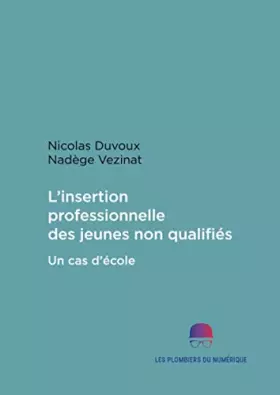 Nicolas Duvoux
Nadège Vezinat

L'insertion professionnelle des jeunes non qualifiés

Un cas d'école

LES PLOMBIERS DU NUMÉRIQUE